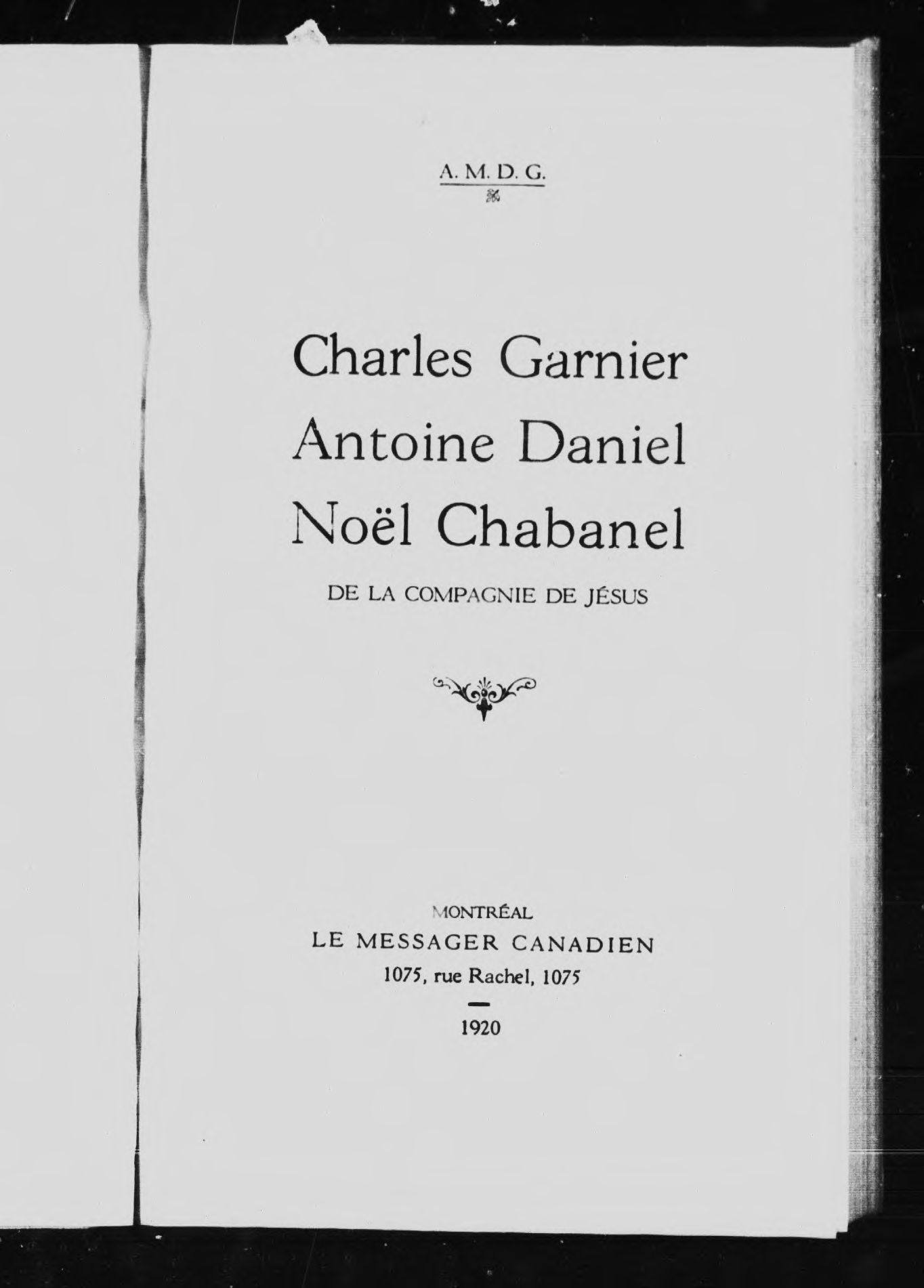 A. M. D. G.

Charles Garnier
Antoine Daniel
Noël Chabanel

DE LA COMPAGNIE DE JÉSUS

MONTRÉAL
LE MESSAGER CANADIEN
1075, rue Rachel, 1075

1920